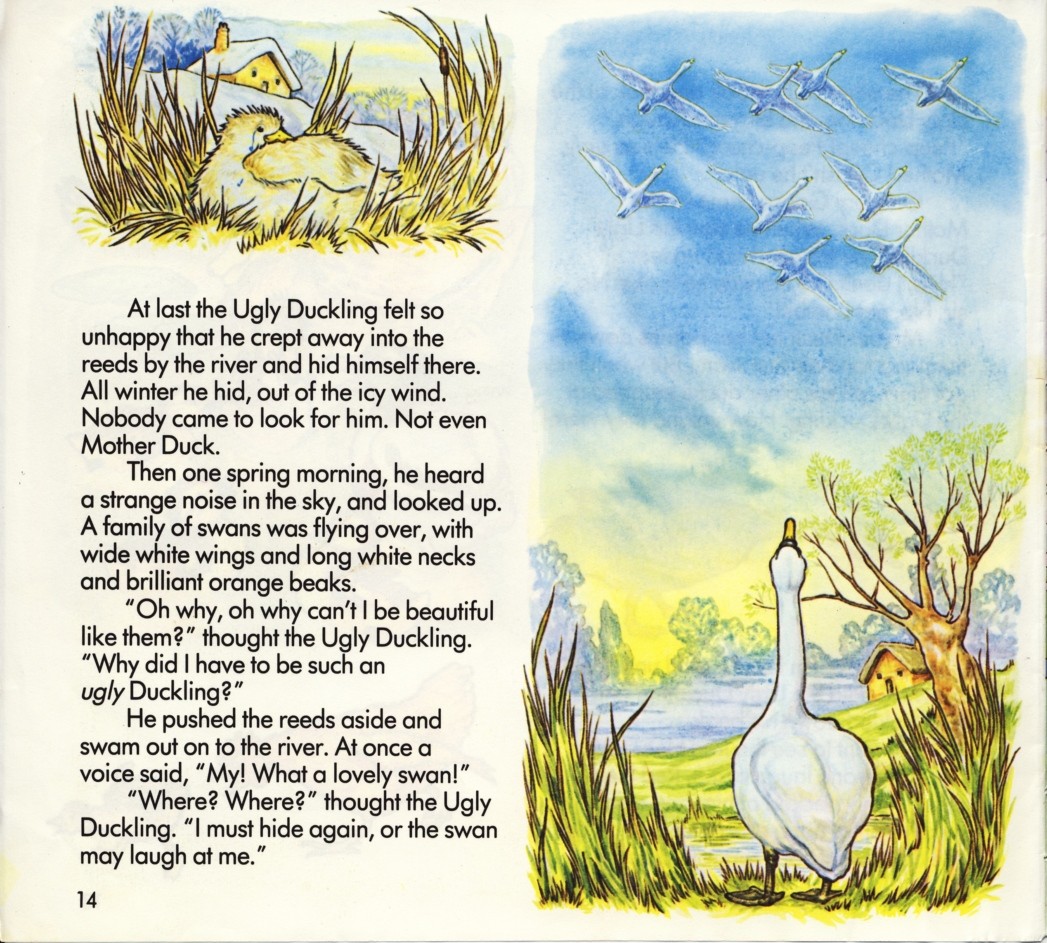 At last the Ugly Duckling felt so unhappy that he crept away into the reeds by the river and hid himself there. All winter he hid, out of the icy wind. Nobody came to look for him. Not even Mother Duck.

Then one spring morning, he heard a strange noise in the sky, and looked up. A family of swans was flying over, with wide white wings and long white necks and brilliant orange beaks.

"Oh why, oh why can't I be beautiful like them?" thought the Ugly Duckling. "Why did I have to be such an ugly Duckling?"

He pushed the reeds aside and swam out on to the river. At once a voice said, "My! What a lovely swan!"

"Where? Where?" thought the Ugly Duckling. "I must hide again, or the swan may laugh at me."

14